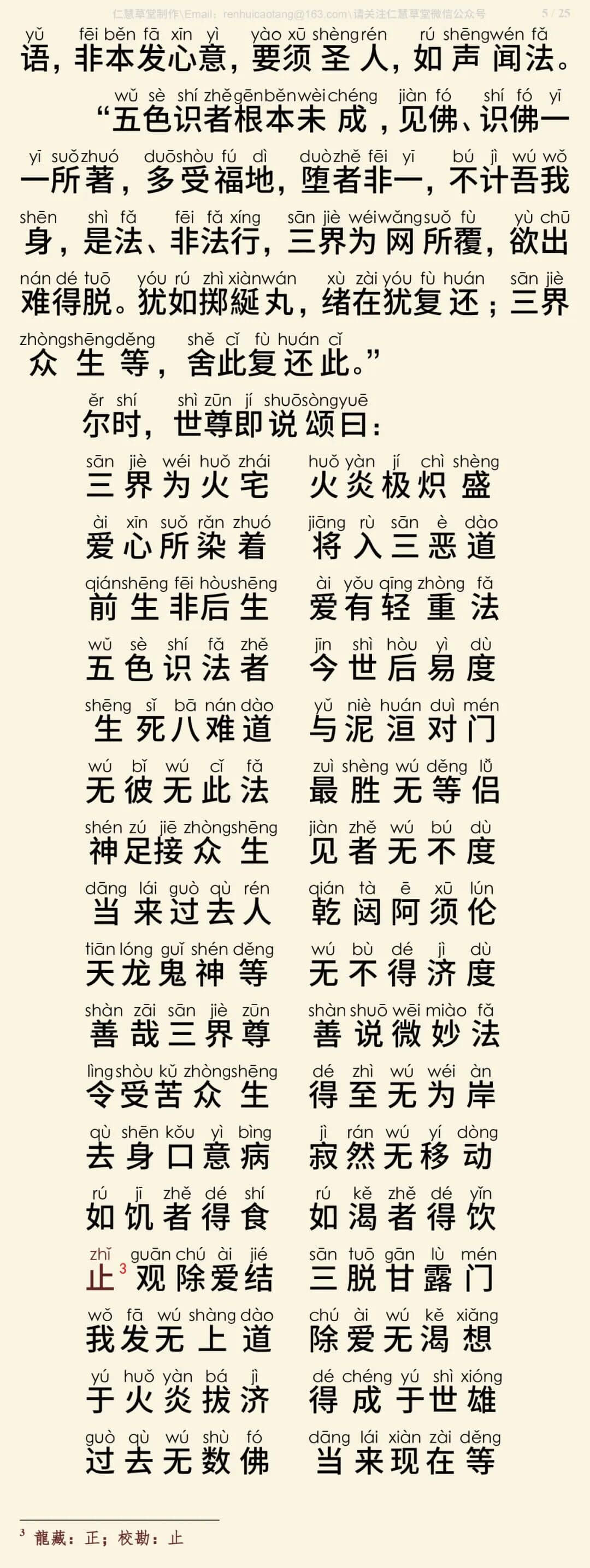 仁慧草堂制作\Email：renhuicaotang@163.com\请关注仁慧草堂微信公众号 5 / 25

yǔ fēi běn fā xīn yì yào xū shèng rén rú shēng wén fǎ
语，非本发心意，要须圣人，如声闻法。

wǔ sè shí zhě gēn běn wèi chéng jiàn fó shí fó yī
“五色识者根本未成，见佛、识佛一

yī suǒ zhuó duō shòu fú dì duò zhě fēi yī bú jì wú wǒ
一所著，多受福地，堕者非一，不计吾我

shēn shì fǎ fēi fǎ xíng sān jiè wéi wǎng suǒ fù yù chū
身，是法、非法行，三界为网所覆，欲出

nán dé tuō yóu rú zhì xiàn wán xù zài yóu fù huán sān jiè
难得脱。犹如掷綖丸，绪在犹复还；三界

zhòng shēng děng shě cǐ fù huán cǐ
众生等，舍此复还此。”

ěr shí shì zūn jí shuō sòng yuē
尔时，世尊即说颂曰：

sān jiè wéi huǒ zhái huǒ yàn jí chì shèng
三界为火宅 火炎极炽盛

ài xīn suǒ rǎn zhuó jiāng rù sān è dào
爱心所染着 将入三恶道

qián shēng fēi hòu shēng ài yǒu qīng zhòng fǎ
前生非后生 爱有轻重法

wǔ sè shí fǎ zhě jīn shì hòu yì dù
五色识法者 今世后易度

shēng sǐ bā nán dào yǔ niè huán duì mén
生死八难道 与泥洹对门

wú bǐ wú cǐ fǎ zuì shèng wú děng lǚ
无彼无此法 最胜无等侣

shén zú jiē zhòng shēng jiàn zhě wú bú dù
神足接众生 见者无不度

dāng lái guò qù rén qián tà ē xū lún
当来过去人 乾闼阿须伦

tiān lóng guǐ shén děng wú bù dé jì dù
天龙鬼神等 无不得济度

shàn zāi sān jiè zūn shàn shuō wēi miào fǎ
善哉三界尊 善说微妙法

lìng shòu kǔ zhòng shēng dé zhì wú wéi àn
令受苦众生 得至无为岸

qù shēn kǒu yì bìng jì rán wú yí dòng
去身口意病 寂然无移动

rú jī zhě dé shí rú kě zhě dé yǐn
如饥者得食 如渴者得饮

zhǐ guān chú ài jié sān tuō gān lù mén
止$^3$观除爱结 三脱甘露门

wǒ fā wú shàng dào chú ài wú kě xiǎng
我发无上道 除爱无渴想

yú huǒ yàn bá jì dé chéng yú shì xióng
于火炎拔济 得成于世雄

guò qù wú shù fó dāng lái xiàn zài děng
过去无数佛 当来现在等

$^3$ 龍藏：正；校勘：止